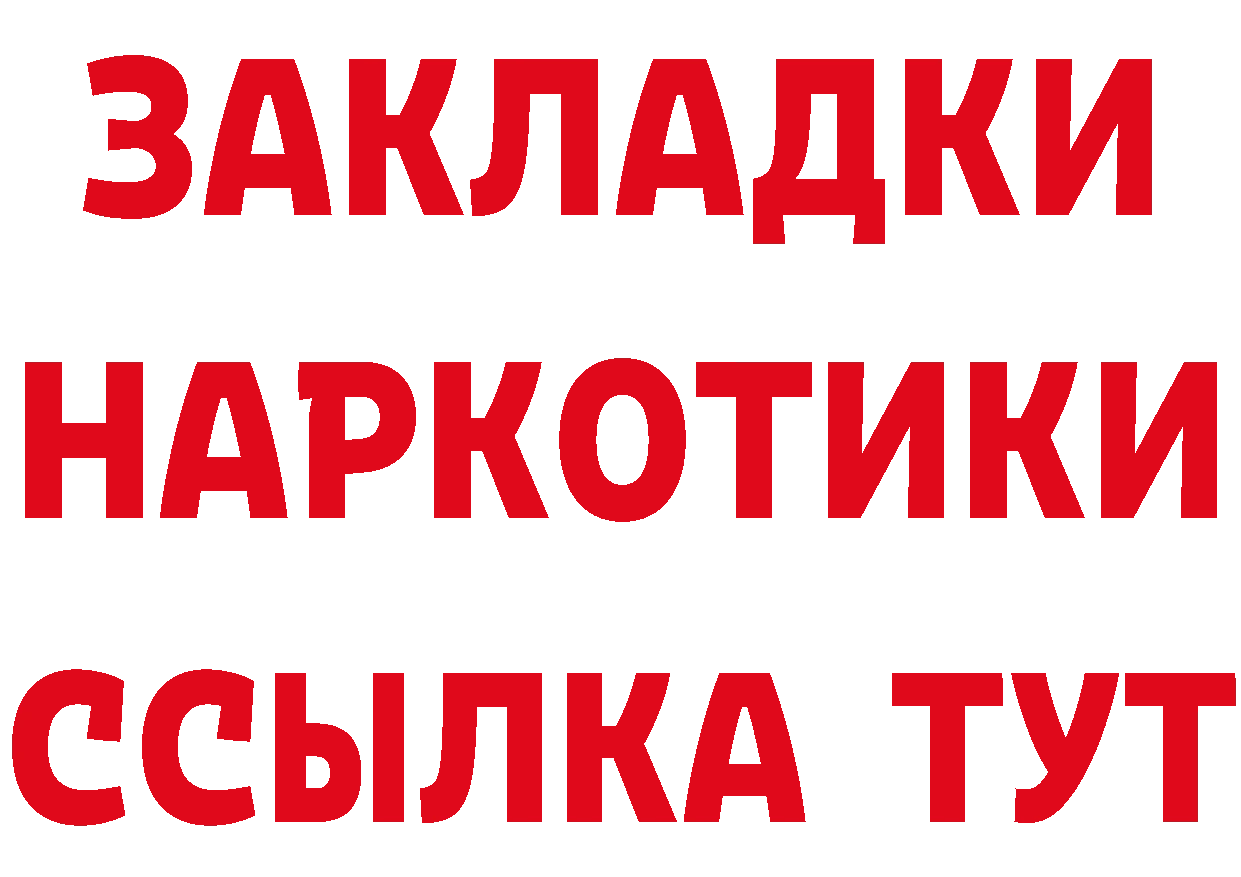 ЗАКЛАДКИ
НАРКОТИКИ
ССЫЛКА ТУТ